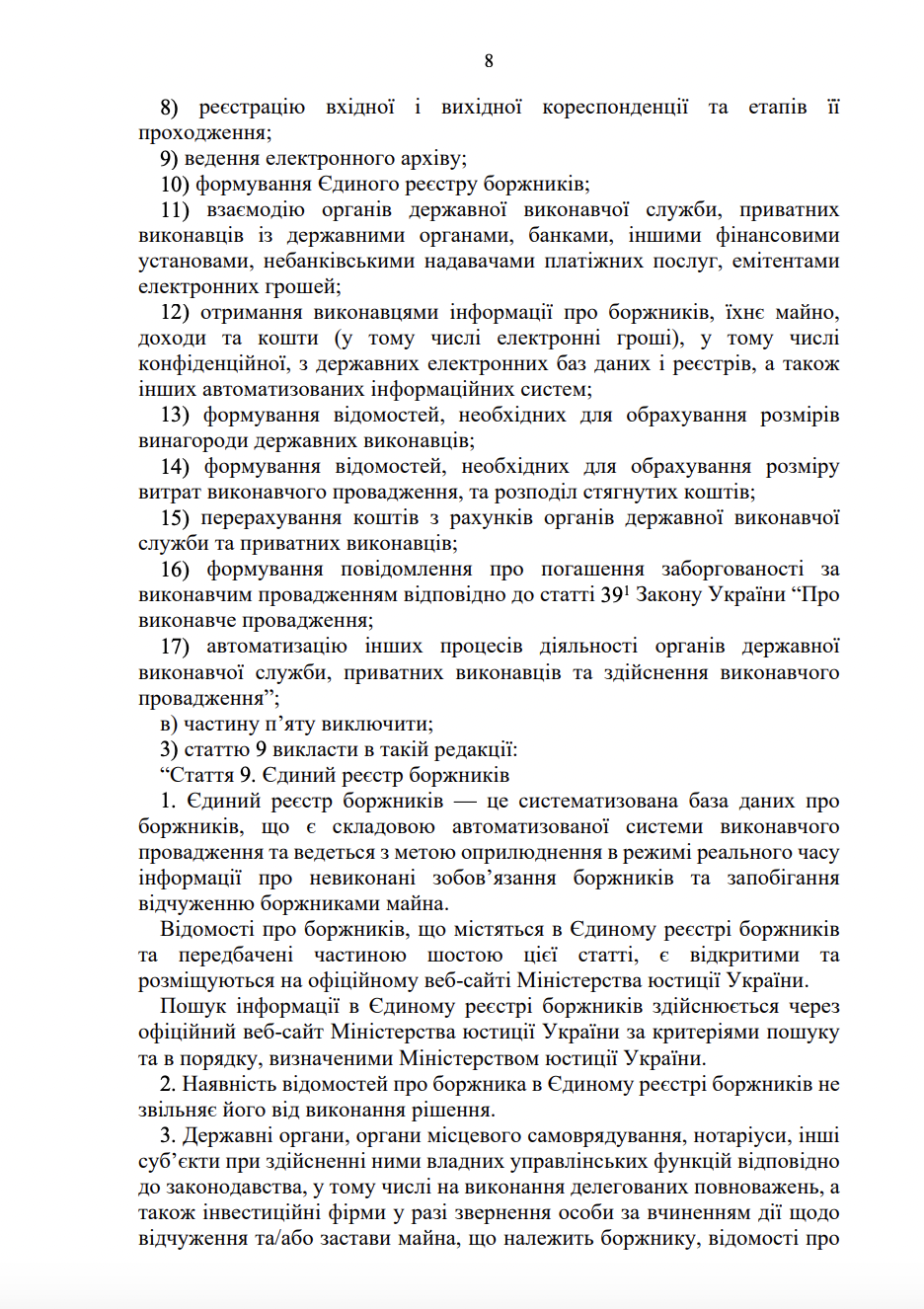 8

8) реєстрацію вхідної і вихідної кореспонденції та етапів її проходження;

9) ведення електронного архіву;

10) формування Єдиного реєстру боржників;

11) взаємодію органів державної виконавчої служби, приватних виконавців із державними органами, банками, іншими фінансовими установами, небанківськими надавачами платіжних послуг, емітентами електронних грошей;

12) отримання виконавцями інформації про боржників, їхнє майно, доходи та кошти (у тому числі електронні гроші), у тому числі конфіденційної, з державних електронних баз даних і реєстрів, а також інших автоматизованих інформаційних систем;

13) формування відомостей, необхідних для обрахування розмірів винагороди державних виконавців;

14) формування відомостей, необхідних для обрахування розміру витрат виконавчого провадження, та розподіл стягнутих коштів;

15) перерахування коштів з рахунків органів державної виконавчої служби та приватних виконавців;

16) формування повідомлення про погашення заборгованості за виконавчим провадженням відповідно до статті $39^1$ Закону України “Про виконавче провадження;

17) автоматизацію інших процесів діяльності органів державної виконавчої служби, приватних виконавців та здійснення виконавчого провадження”;

в) частину п’яту виключити;

3) статтю 9 викласти в такій редакції:

“Стаття 9. Єдиний реєстр боржників

1. Єдиний реєстр боржників — це систематизована база даних про боржників, що є складовою автоматизованої системи виконавчого провадження та ведеться з метою оприлюднення в режимі реального часу інформації про невиконані зобов’язання боржників та запобігання відчуженню боржниками майна.

Відомості про боржників, що містяться в Єдиному реєстрі боржників та передбачені частиною шостою цієї статті, є відкритими та розміщуються на офіційному веб-сайті Міністерства юстиції України.

Пошук інформації в Єдиному реєстрі боржників здійснюється через офіційний веб-сайт Міністерства юстиції України за критеріями пошуку та в порядку, визначеними Міністерством юстиції України.

2. Наявність відомостей про боржника в Єдиному реєстрі боржників не звільняє його від виконання рішення.

3. Державні органи, органи місцевого самоврядування, нотаріуси, інші суб’єкти при здійсненні ними владних управлінських функцій відповідно до законодавства, у тому числі на виконання делегованих повноважень, а також інвестиційні фірми у разі звернення особи за вчиненням дії щодо відчуження та/або застави майна, що належить боржнику, відомості про